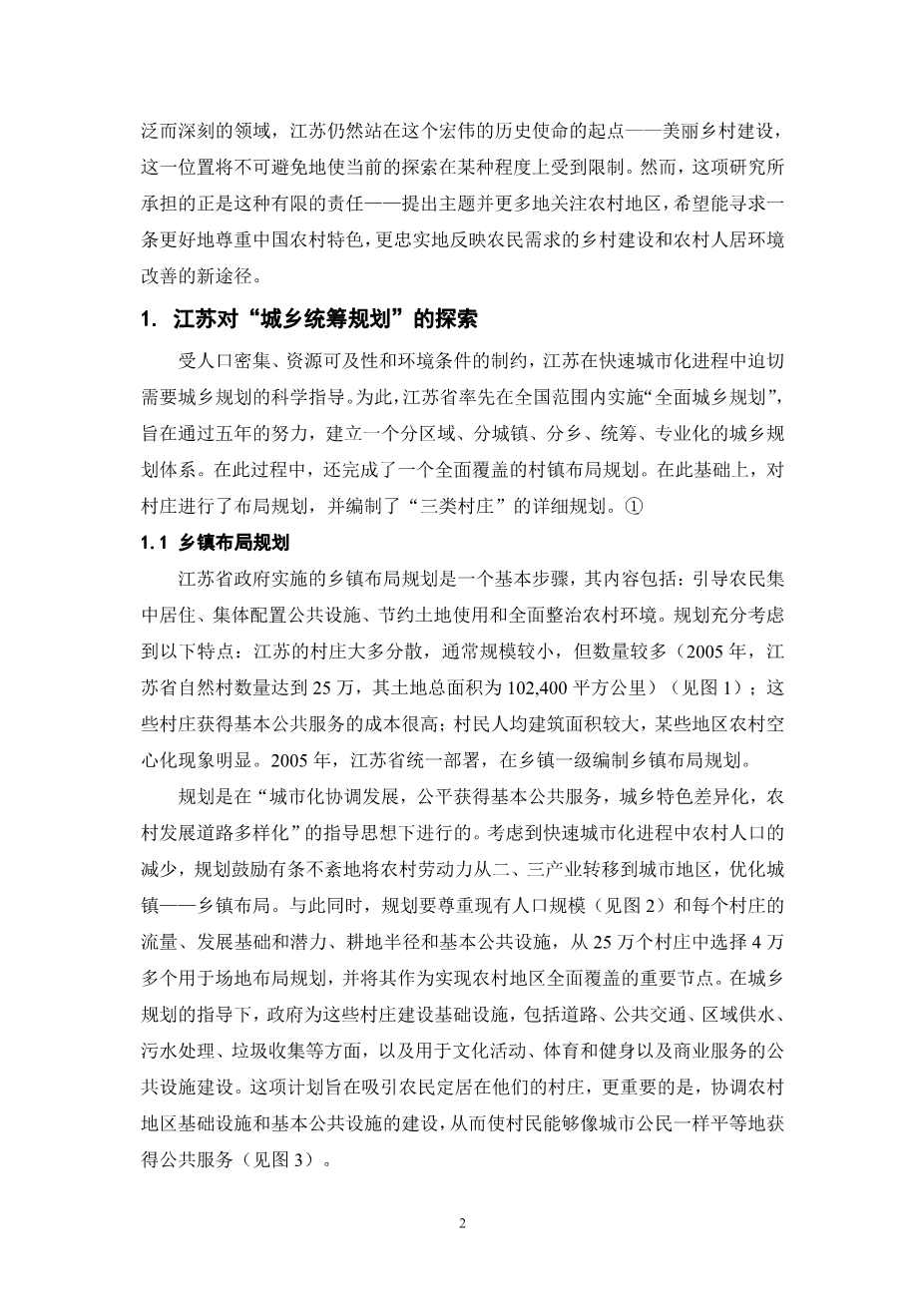 泛而深刻的领域，江苏仍然站在这个宏伟的历史使命的起点——美丽乡村建设，这一位置将不可避免地使当前的探索在某种程度上受到限制。然而，这项研究所承担的正是这种有限的责任——提出主题并更多地关注农村地区，希望能寻求一条更好地尊重中国农村特色，更忠实地反映农民需求的乡村建设和农村人居环境改善的新途径。

1. 江苏对“城乡统筹规划”的探索

受人口密集、资源可及性和环境条件的制约，江苏在快速城市化进程中迫切需要城乡规划的科学指导。为此，江苏省率先在全国范围内实施“全面城乡规划”，旨在通过五年的努力，建立一个分区域、分城镇、分乡、统筹、专业化的城乡规划体系。在此过程中，还完成了一个全面覆盖的村镇布局规划。在此基础上，对村庄进行了布局规划，并编制了“三类村庄”的详细规划。①

1.1 乡镇布局规划

江苏省政府实施的乡镇布局规划是一个基本步骤，其内容包括：引导农民集中居住、集体配置公共设施、节约土地使用和全面整治农村环境。规划充分考虑到以下特点：江苏的村庄大多分散，通常规模较小，但数量较多（2005 年，江苏省自然村数量达到 25 万，其土地总面积为 102,400 平方公里）（见图 1）；这些村庄获得基本公共服务的成本很高；村民人均建筑面积较大，某些地区农村空心化现象明显。2005 年，江苏省统一部署，在乡镇一级编制乡镇布局规划。

规划是在“城市化协调发展，公平获得基本公共服务，城乡特色差异化，农村发展道路多样化”的指导思想下进行的。考虑到快速城市化进程中农村人口的减少，规划鼓励有条不紊地将农村劳动力从二、三产业转移到城市地区，优化城镇——乡镇布局。与此同时，规划要尊重现有人口规模（见图 2）和每个村庄的流量、发展基础和潜力、耕地半径和基本公共设施，从 25 万个村庄中选择 4 万多个用于场地布局规划，并将其作为实现农村地区全面覆盖的重要节点。在城乡规划的指导下，政府为这些村庄建设基础设施，包括道路、公共交通、区域供水、污水处理、垃圾收集等方面，以及用于文化活动、体育和健身以及商业服务的公共设施建设。这项计划旨在吸引农民定居在他们的村庄，更重要的是，协调农村地区基础设施和基本公共设施的建设，从而使村民能够像城市公民一样平等地获得公共服务（见图 3）。

2